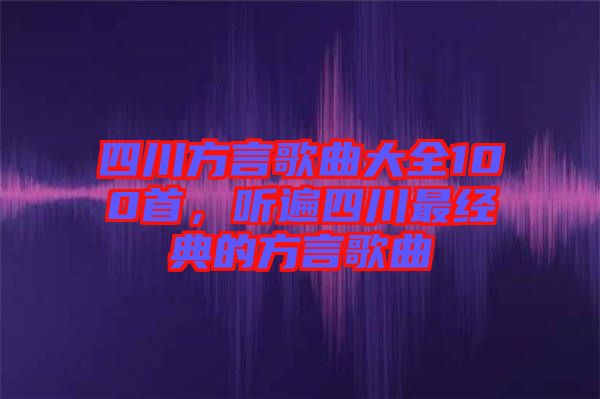 四川方言歌曲大全100首，听遍四川最经典的方言歌曲